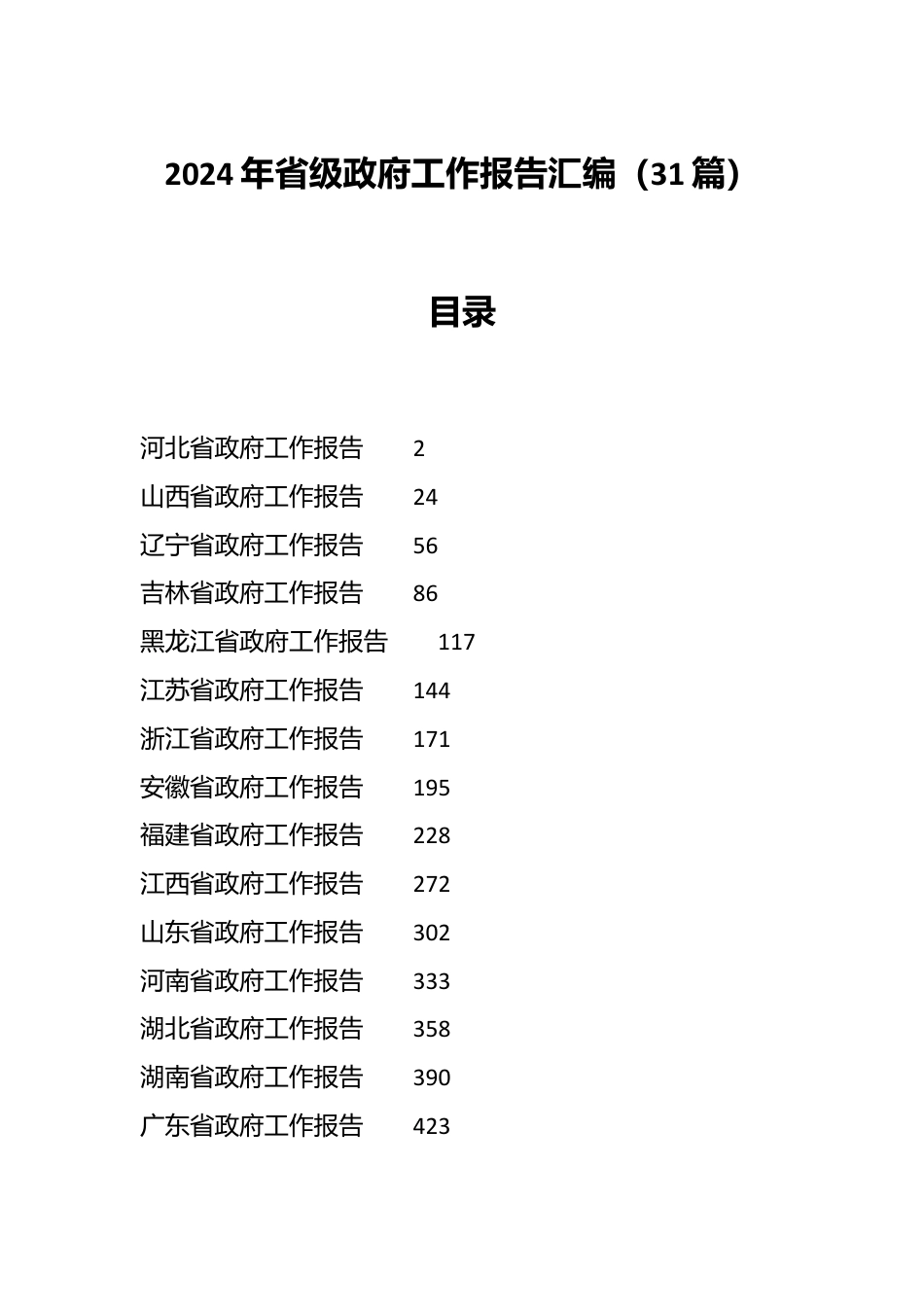 2024 年省级政府工作报告汇编（31 篇）

目录

河北省政府工作报告 2
山西省政府工作报告 24
辽宁省政府工作报告 56
吉林省政府工作报告 86
黑龙江省政府工作报告 117
江苏省政府工作报告 144
浙江省政府工作报告 171
安徽省政府工作报告 195
福建省政府工作报告 228
江西省政府工作报告 272
山东省政府工作报告 302
河南省政府工作报告 333
湖北省政府工作报告 358
湖南省政府工作报告 390
广东省政府工作报告 423